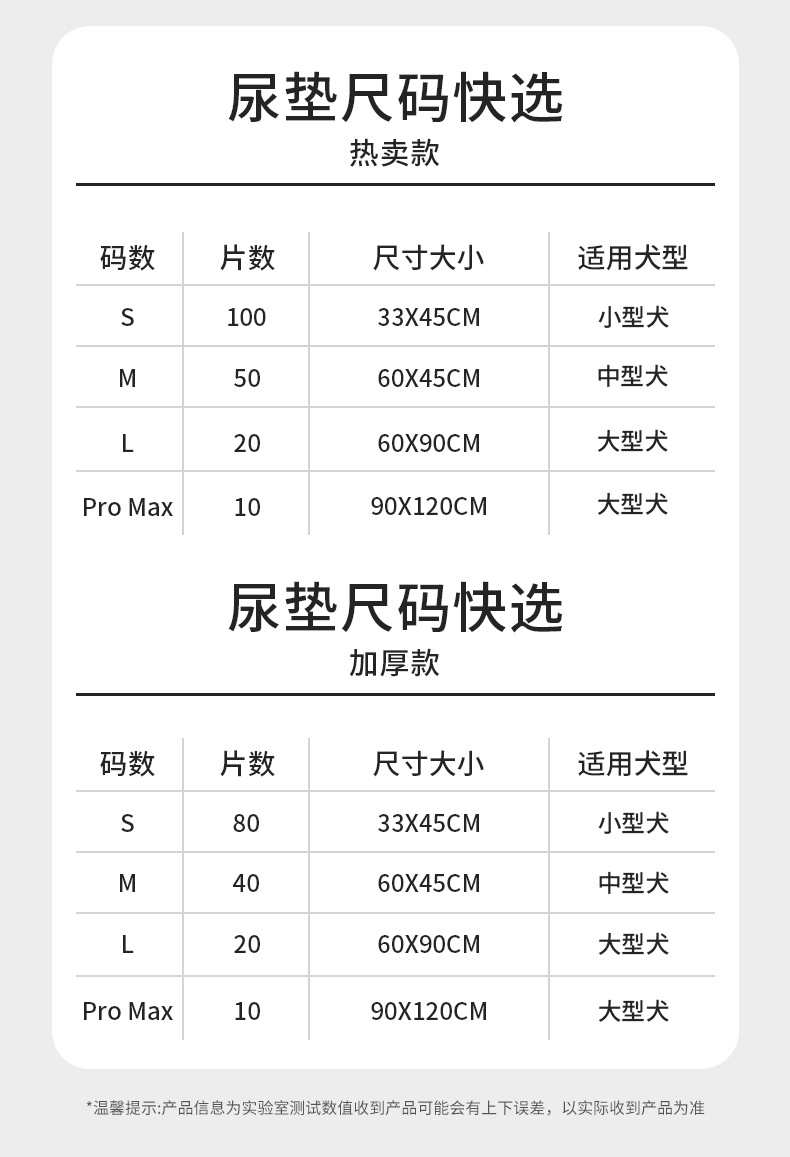 尿垫尺码快选
热卖款

| 码数 | 片数 | 尺寸大小 | 适用犬型 |
|---|---|---|---|
| S | 100 | 33X45CM | 小型犬 |
| M | 50 | 60X45CM | 中型犬 |
| L | 20 | 60X90CM | 大型犬 |
| Pro Max | 10 | 90X120CM | 大型犬 |

尿垫尺码快选
加厚款

| 码数 | 片数 | 尺寸大小 | 适用犬型 |
|---|---|---|---|
| S | 80 | 33X45CM | 小型犬 |
| M | 40 | 60X45CM | 中型犬 |
| L | 20 | 60X90CM | 大型犬 |
| Pro Max | 10 | 90X120CM | 大型犬 |

*温馨提示:产品信息为实验室测试数值收到产品可能会有上下误差，以实际收到产品为准